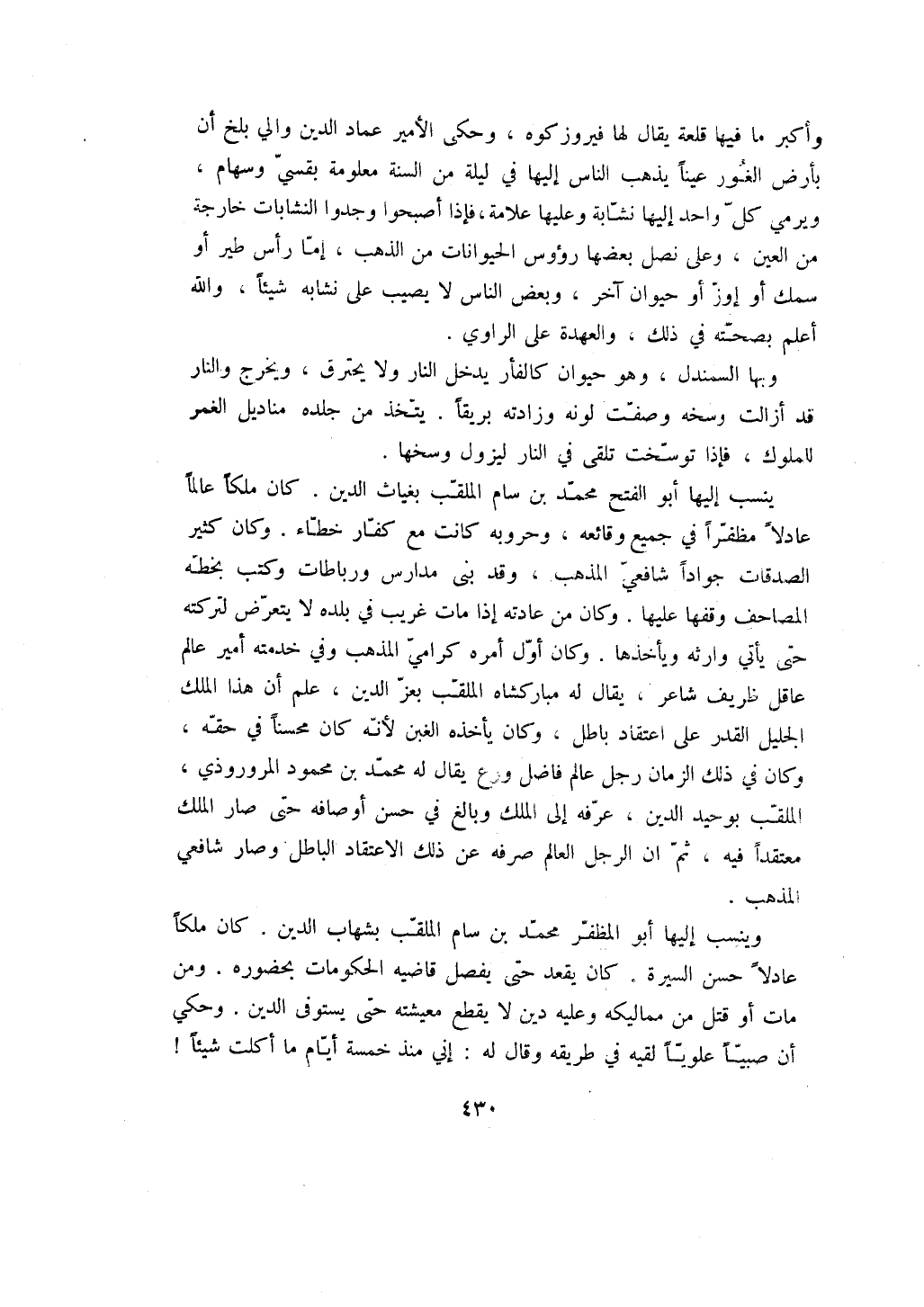 وأكبر ما فيها قلعة يقال لها فيروزكوه ، وحكى الأمير عماد الدين والي بلخ أن بأرض الغُور عيناً يذهب الناس إليها في ليلة من السنة معلومة بقسيّ وسهام ، ويرمي كلّ واحد إليها نشّابة وعليها علامة ، فإذا أصبحوا وجدوا النشابات خارجة من العين ، وعلى نصل بعضها رؤوس الحيوانات من الذهب ، إمّا رأس طير أو سمك أو إوزّ أو حيوان آخر ، وبعض الناس لا يصيب على نشابه شيئاً ، والله أعلم بصحّته في ذلك ، والعهدة على الراوي .

وبها السمندل ، وهو حيوان كالفأر يدخل النار ولا يحترق ، ويخرج والنار قد أزالت وسخه وصفّت لونه وزادته بريقاً . يتّخذ من جلده مناديل الغمر للملوك ، فإذا توسّخت تلقى في النار ليزول وسخها .

ينسب إليها أبو الفتح محمّد بن سام الملقّب بغياث الدين . كان ملكاً عالماً عادلاً مظفّراً في جميع وقائعه ، وحروبه كانت مع كفّار خطّاء . وكان كثير الصدقات جواداً شافعيّ المذهب ، وقد بنى مدارس ورباطات وكتب بخطّه المصاحف وقفها عليها . وكان من عادته إذا مات غريب في بلده لا يتعرّض لتركته حتى يأتي وارثه ويأخذها . وكان أوّل أمره كراميّ المذهب وفي خدمته أمير عالم عاقل ظريف شاعر ، يقال له مباركشاه الملقّب بعزّ الدين ، علم أن هذا الملك الجليل القدر على اعتقاد باطل ، وكان يأخذه الغبن لأنّه كان محسناً في حقّه ، وكان في ذلك الزمان رجل عالم فاضل ورع يقال له محمّد بن محمود المروروذي ، الملقّب بوحيد الدين ، عرّفه إلى الملك وبالغ في حسن أوصافه حتى صار الملك معتقداً فيه ، ثمّ ان الرجل العالم صرفه عن ذلك الاعتقاد الباطل وصار شافعي المذهب .

وينسب إليها أبو المظفّر محمّد بن سام الملقّب بشهاب الدين . كان ملكاً عادلاً حسن السيرة . كان يقعد حتى يفصل قاضيه الحكومات بحضوره . ومن مات أو قتل من مماليكه وعليه دين لا يقطع معيشته حتى يستوفى الدين . وحكي أن صبيّاً علويّاً لقيه في طريقه وقال له : إني منذ خمسة أيّام ما أكلت شيئاً !

٤٣٠